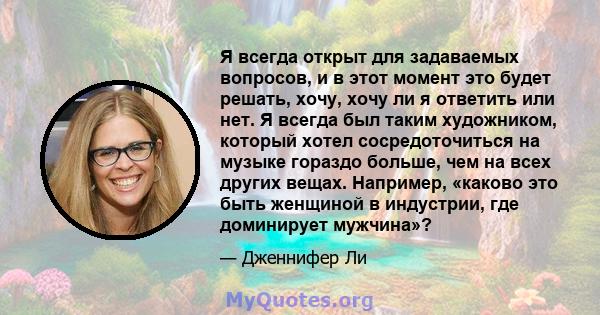 Я всегда открыт для задаваемых вопросов, и в этот момент это будет решать, хочу, хочу ли я ответить или нет. Я всегда был таким художником, который хотел сосредоточиться на музыке гораздо больше, чем на всех других вещах. Например, «каково это быть женщиной в индустрии, где доминирует мужчина»?

— Дженнифер Ли

MyQuotes.org